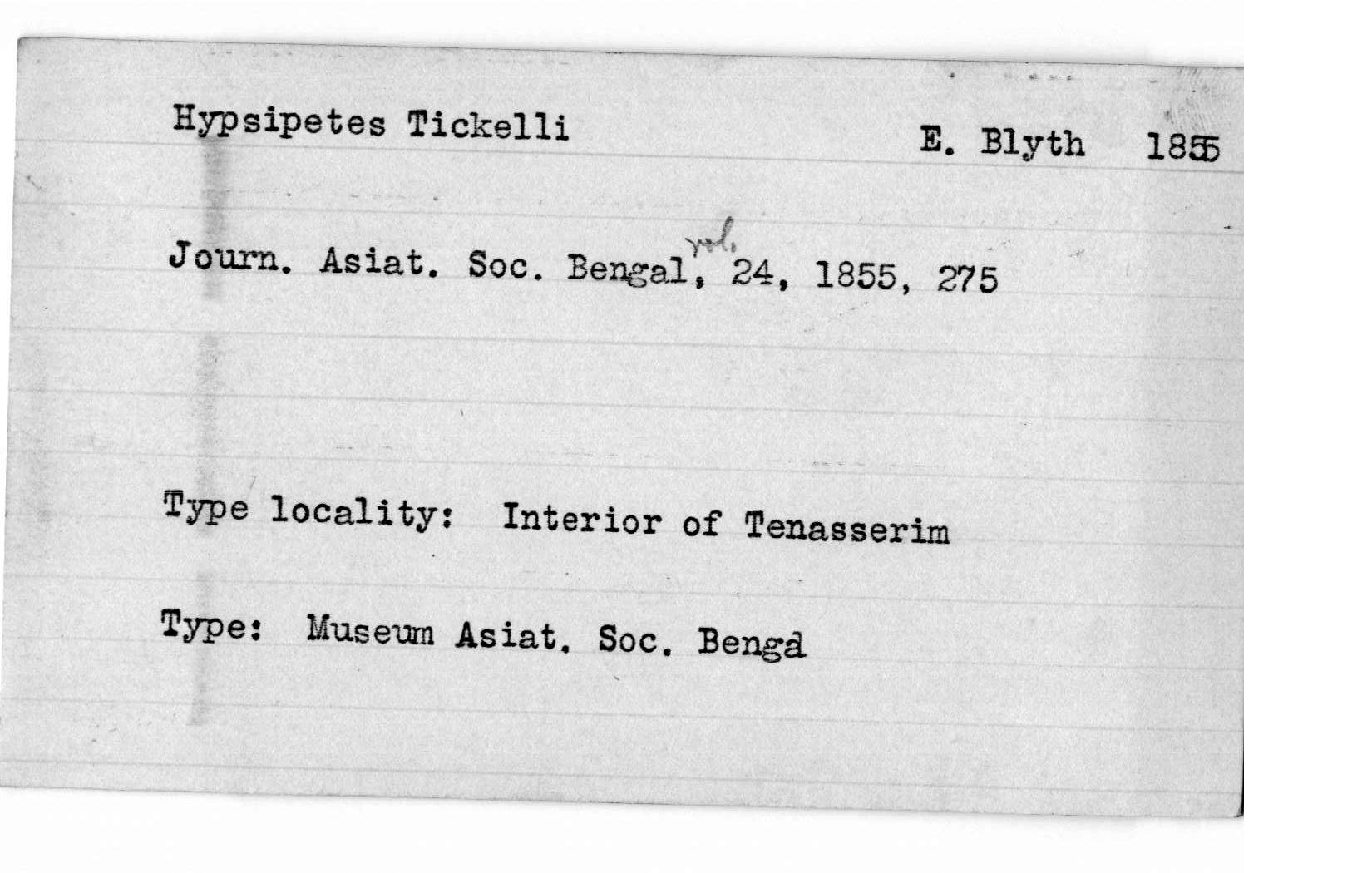 Hypsipetes Tickelli E. Blyth 1855

Journ. Asiat. Soc. Bengal, vol. 24, 1855, 275

Type locality: Interior of Tenasserim

Type: Museum Asiat. Soc. Bengal